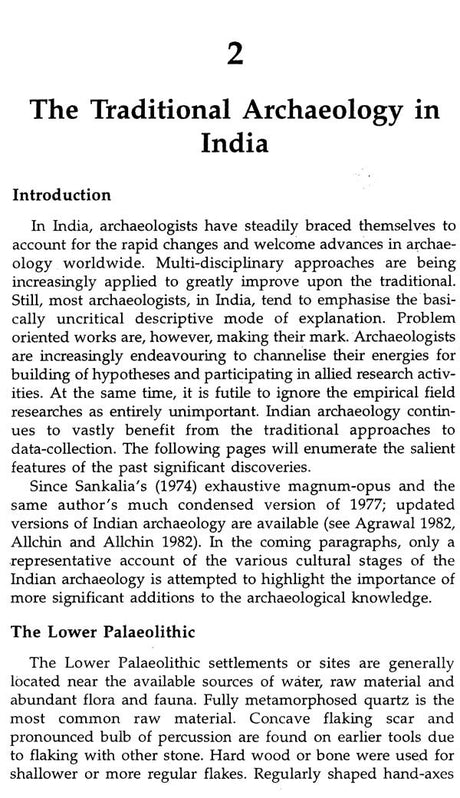 2

The Traditional Archaeology in India

Introduction

In India, archaeologists have steadily braced themselves to account for the rapid changes and welcome advances in archaeology worldwide. Multi-disciplinary approaches are being increasingly applied to greatly improve upon the traditional. Still, most archaeologists, in India, tend to emphasise the basically uncritical descriptive mode of explanation. Problem oriented works are, however, making their mark. Archaeologists are increasingly endeavouring to channelise their energies for building of hypotheses and participating in allied research activities. At the same time, it is futile to ignore the empirical field researches as entirely unimportant. Indian archaeology continues to vastly benefit from the traditional approaches to data-collection. The following pages will enumerate the salient features of the past significant discoveries.

Since Sankalia's (1974) exhaustive magnum-opus and the same author's much condensed version of 1977; updated versions of Indian archaeology are available (see Agrawal 1982, Allchin and Allchin 1982). In the coming paragraphs, only a representative account of the various cultural stages of the Indian archaeology is attempted to highlight the importance of more significant additions to the archaeological knowledge.

The Lower Palaeolithic

The Lower Palaeolithic settlements or sites are generally located near the available sources of water, raw material and abundant flora and fauna. Fully metamorphosed quartz is the most common raw material. Concave flaking scar and pronounced bulb of percussion are found on earlier tools due to flaking with other stone. Hard wood or bone were used for shallower or more regular flakes. Regularly shaped hand-axes